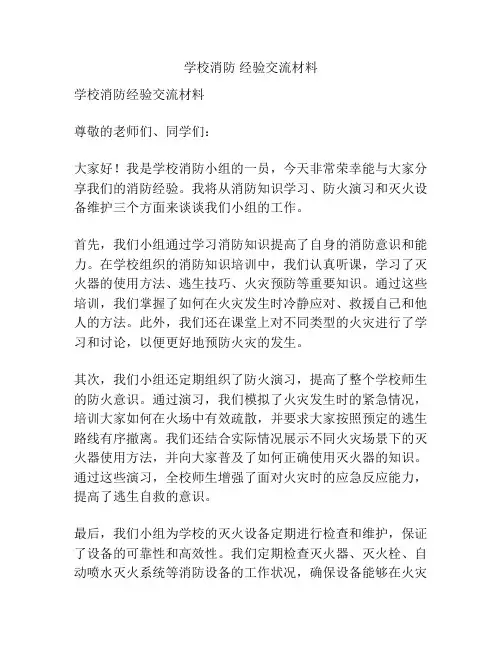 学校消防 经验交流材料

学校消防经验交流材料

尊敬的老师们、同学们：

大家好！我是学校消防小组的一员，今天非常荣幸能与大家分享我们的消防经验。我将从消防知识学习、防火演习和灭火设备维护三个方面来谈谈我们小组的工作。

首先，我们小组通过学习消防知识提高了自身的消防意识和能力。在学校组织的消防知识培训中，我们认真听课，学习了灭火器的使用方法、逃生技巧、火灾预防等重要知识。通过这些培训，我们掌握了如何在火灾发生时冷静应对、救援自己和他人的方法。此外，我们还在课堂上对不同类型的火灾进行了学习和讨论，以便更好地预防火灾的发生。

其次，我们小组还定期组织了防火演习，提高了整个学校师生的防火意识。通过演习，我们模拟了火灾发生时的紧急情况，培训大家如何在火场中有效疏散，并要求大家按照预定的逃生路线有序撤离。我们还结合实际情况展示不同火灾场景下的灭火器使用方法，并向大家普及了如何正确使用灭火器的知识。通过这些演习，全校师生增强了面对火灾时的应急反应能力，提高了逃生自救的意识。

最后，我们小组为学校的灭火设备定期进行检查和维护，保证了设备的可靠性和高效性。我们定期检查灭火器、灭火栓、自动喷水灭火系统等消防设备的工作状况，确保设备能够在火灾